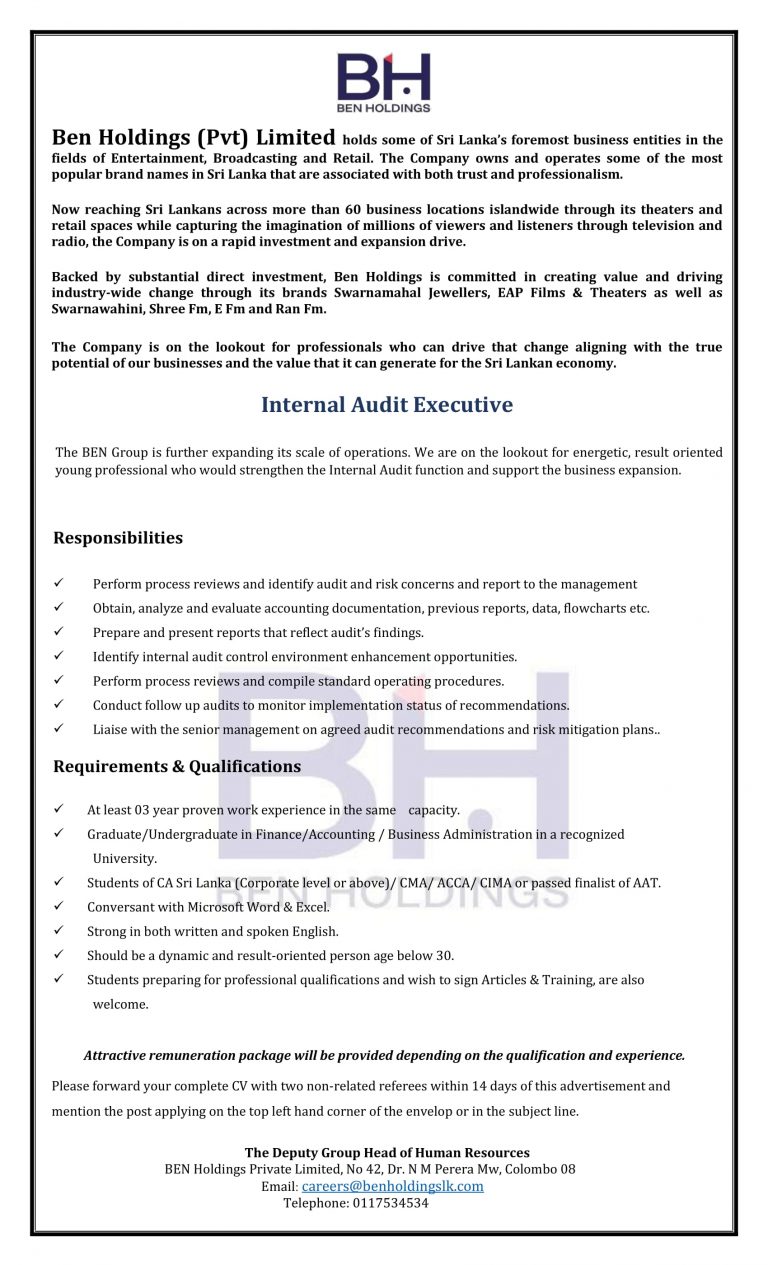 BH
BEN HOLDINGS

Ben Holdings (Pvt) Limited holds some of Sri Lanka's foremost business entities in the fields of Entertainment, Broadcasting and Retail. The Company owns and operates some of the most popular brand names in Sri Lanka that are associated with both trust and professionalism.

Now reaching Sri Lankans across more than 60 business locations islandwide through its theaters and retail spaces while capturing the imagination of millions of viewers and listeners through television and radio, the Company is on a rapid investment and expansion drive.

Backed by substantial direct investment, Ben Holdings is committed in creating value and driving industry-wide change through its brands Swarnamahal Jewellers, EAP Films & Theaters as well as Swarnawahini, Shree Fm, E Fm and Ran Fm.

The Company is on the lookout for professionals who can drive that change aligning with the true potential of our businesses and the value that it can generate for the Sri Lankan economy.

Internal Audit Executive

The BEN Group is further expanding its scale of operations. We are on the lookout for energetic, result oriented young professional who would strengthen the Internal Audit function and support the business expansion.

Responsibilities

✓ Perform process reviews and identify audit and risk concerns and report to the management
✓ Obtain, analyze and evaluate accounting documentation, previous reports, data, flowcharts etc.
✓ Prepare and present reports that reflect audit's findings.
✓ Identify internal audit control environment enhancement opportunities.
✓ Perform process reviews and compile standard operating procedures.
✓ Conduct follow up audits to monitor implementation status of recommendations.
✓ Liaise with the senior management on agreed audit recommendations and risk mitigation plans..

Requirements & Qualifications

✓ At least 03 year proven work experience in the same capacity.
✓ Graduate/Undergraduate in Finance/Accounting / Business Administration in a recognized University.
✓ Students of CA Sri Lanka (Corporate level or above)/ CMA/ ACCA/ CIMA or passed finalist of AAT.
✓ Conversant with Microsoft Word & Excel.
✓ Strong in both written and spoken English.
✓ Should be a dynamic and result-oriented person age below 30.
✓ Students preparing for professional qualifications and wish to sign Articles & Training, are also welcome.

Attractive remuneration package will be provided depending on the qualification and experience.

Please forward your complete CV with two non-related referees within 14 days of this advertisement and mention the post applying on the top left hand corner of the envelop or in the subject line.

The Deputy Group Head of Human Resources
BEN Holdings Private Limited, No 42, Dr. N M Perera Mw, Colombo 08
Email: careers@benholdingslk.com
Telephone: 0117534534

BH
BEN HOLDINGS